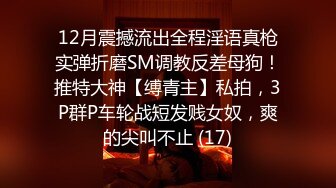 12月震撼流出全程淫语真枪实弹折磨SM调教反差母狗！推特大神【缚青主】私拍，3P群P车轮战短发贱女奴，爽的尖叫不止 (17)